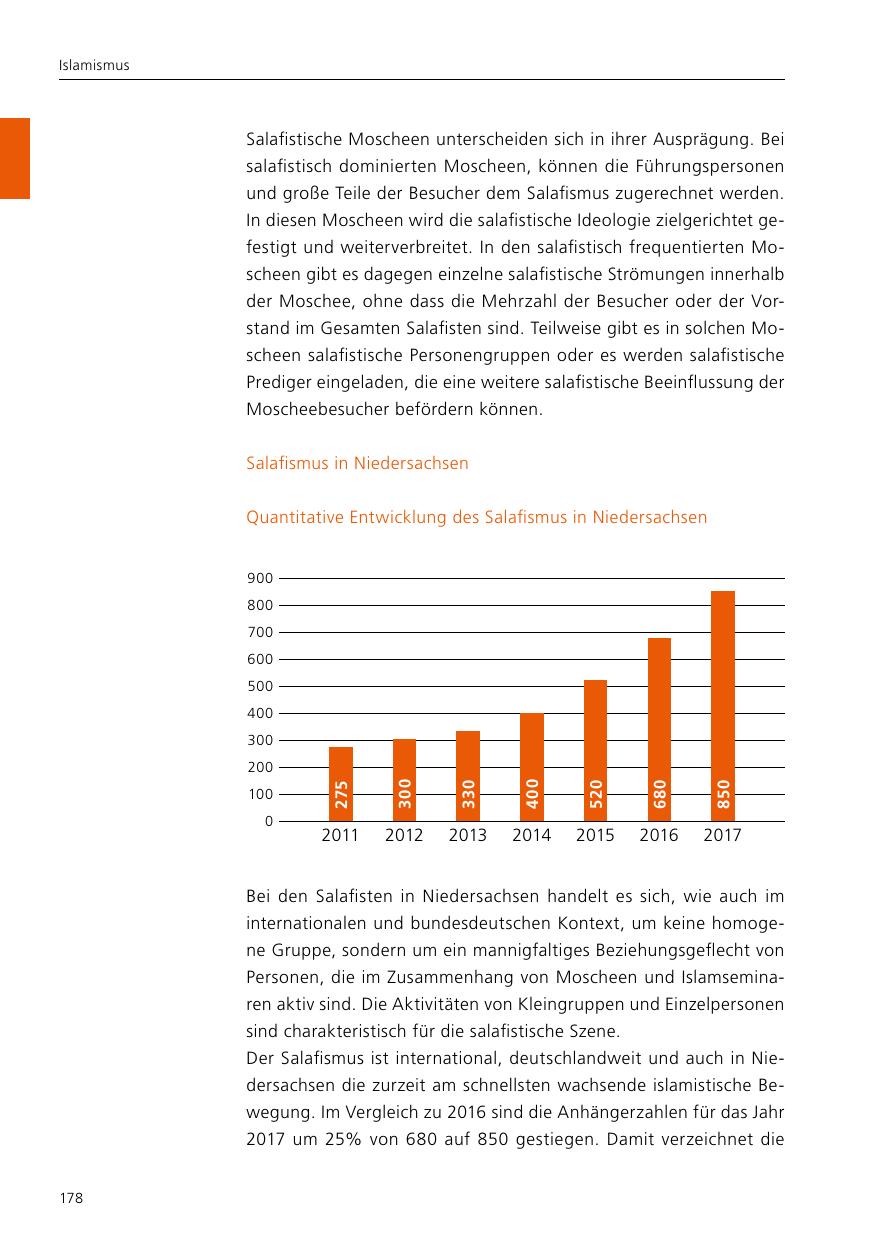 Islamismus

Salafistische Moscheen unterscheiden sich in ihrer Ausprägung. Bei salafistisch dominierten Moscheen, können die Führungspersonen und große Teile der Besucher dem Salafismus zugerechnet werden. In diesen Moscheen wird die salafistische Ideologie zielgerichtet gefestigt und weiterverbreitet. In den salafistisch frequentierten Moscheen gibt es dagegen einzelne salafistische Strömungen innerhalb der Moschee, ohne dass die Mehrzahl der Besucher oder der Vorstand im Gesamten Salafisten sind. Teilweise gibt es in solchen Moscheen salafistische Personengruppen oder es werden salafistische Prediger eingeladen, die eine weitere salafistische Beeinflussung der Moscheebesucher befördern können.

Salafismus in Niedersachsen

Quantitative Entwicklung des Salafismus in Niedersachsen

900
800
700
600
500
400
300
200
100
0

275 300 330 400 520 680 850

2011 2012 2013 2014 2015 2016 2017

Bei den Salafisten in Niedersachsen handelt es sich, wie auch im internationalen und bundesdeutschen Kontext, um keine homogene Gruppe, sondern um ein mannigfaltiges Beziehungsgeflecht von Personen, die im Zusammenhang von Moscheen und Islamseminaren aktiv sind. Die Aktivitäten von Kleingruppen und Einzelpersonen sind charakteristisch für die salafistische Szene.
Der Salafismus ist international, deutschlandweit und auch in Niedersachsen die zurzeit am schnellsten wachsende islamistische Bewegung. Im Vergleich zu 2016 sind die Anhängerzahlen für das Jahr 2017 um 25% von 680 auf 850 gestiegen. Damit verzeichnet die

178